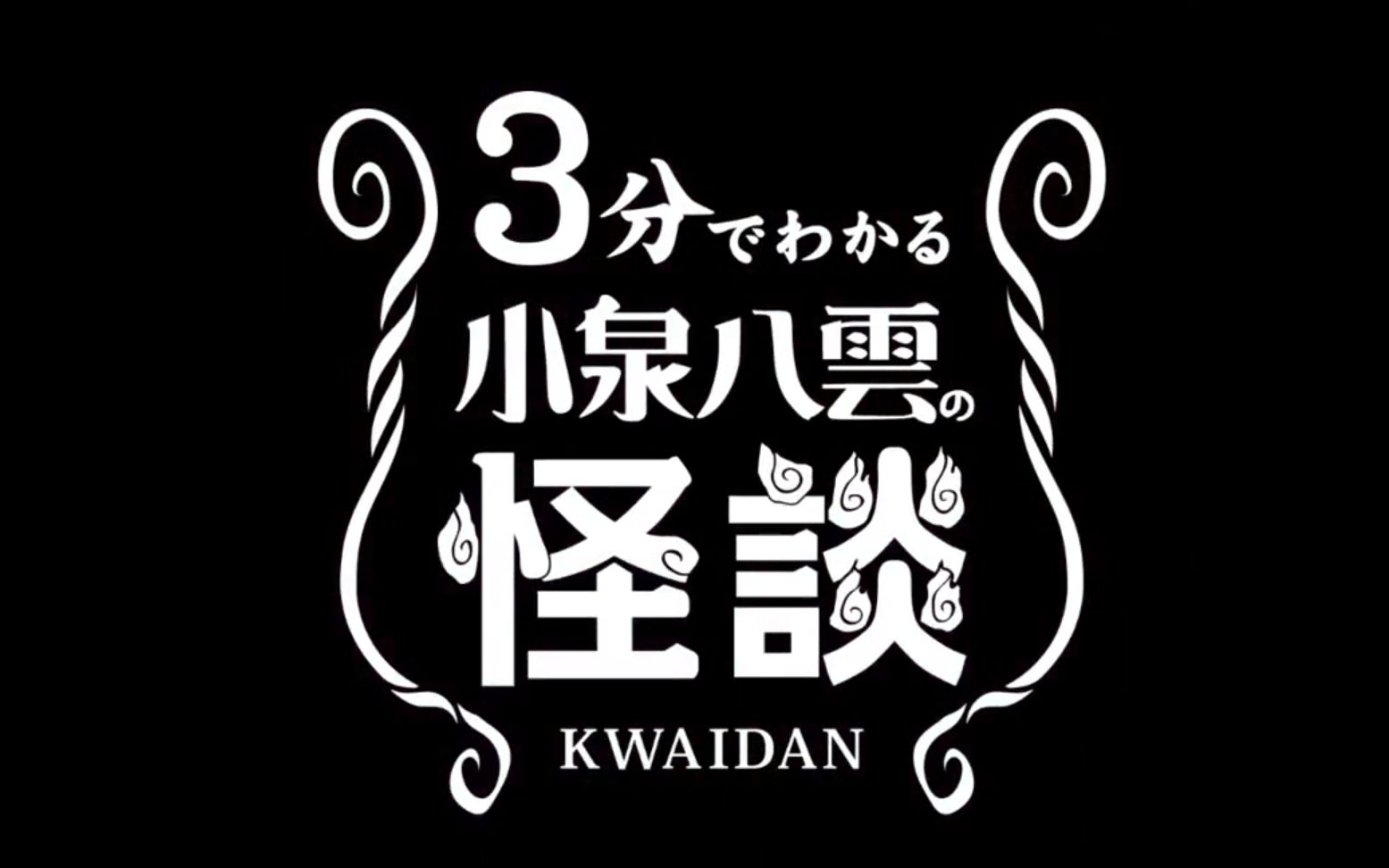 3分でわかる
小泉八雲の
怪談
KWAIDAN